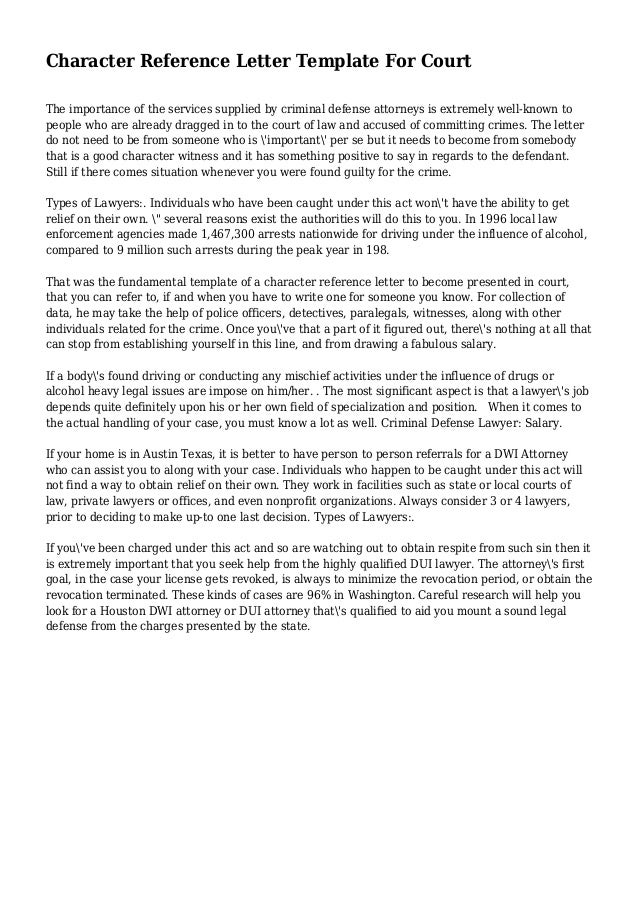 Character Reference Letter Template For Court

The importance of the services supplied by criminal defense attorneys is extremely well-known to people who are already dragged in to the court of law and accused of committing crimes. The letter do not need to be from someone who is \'important\' per se but it needs to become from somebody that is a good character witness and it has something positive to say in regards to the defendant. Still if there comes situation whenever you were found guilty for the crime.

Types of Lawyers:. Individuals who have been caught under this act won\'t have the ability to get relief on their own. \" several reasons exist the authorities will do this to you. In 1996 local law enforcement agencies made 1,467,300 arrests nationwide for driving under the influence of alcohol, compared to 9 million such arrests during the peak year in 198.

That was the fundamental template of a character reference letter to become presented in court, that you can refer to, if and when you have to write one for someone you know. For collection of data, he may take the help of police officers, detectives, paralegals, witnesses, along with other individuals related for the crime. Once you\'ve that a part of it figured out, there\'s nothing at all that can stop from establishing yourself in this line, and from drawing a fabulous salary.

If a body\'s found driving or conducting any mischief activities under the influence of drugs or alcohol heavy legal issues are impose on him/her. . The most significant aspect is that a lawyer\'s job depends quite definitely upon his or her own field of specialization and position. When it comes to the actual handling of your case, you must know a lot as well. Criminal Defense Lawyer: Salary.

If your home is in Austin Texas, it is better to have person to person referrals for a DWI Attorney who can assist you to along with your case. Individuals who happen to be caught under this act will not find a way to obtain relief on their own. They work in facilities such as state or local courts of law, private lawyers or offices, and even nonprofit organizations. Always consider 3 or 4 lawyers, prior to deciding to make up-to one last decision. Types of Lawyers:.

If you\'ve been charged under this act and so are watching out to obtain respite from such sin then it is extremely important that you seek help from the highly qualified DUI lawyer. The attorney\'s first goal, in the case your license gets revoked, is always to minimize the revocation period, or obtain the revocation terminated. These kinds of cases are 96% in Washington. Careful research will help you look for a Houston DWI attorney or DUI attorney that\'s qualified to aid you mount a sound legal defense from the charges presented by the state.